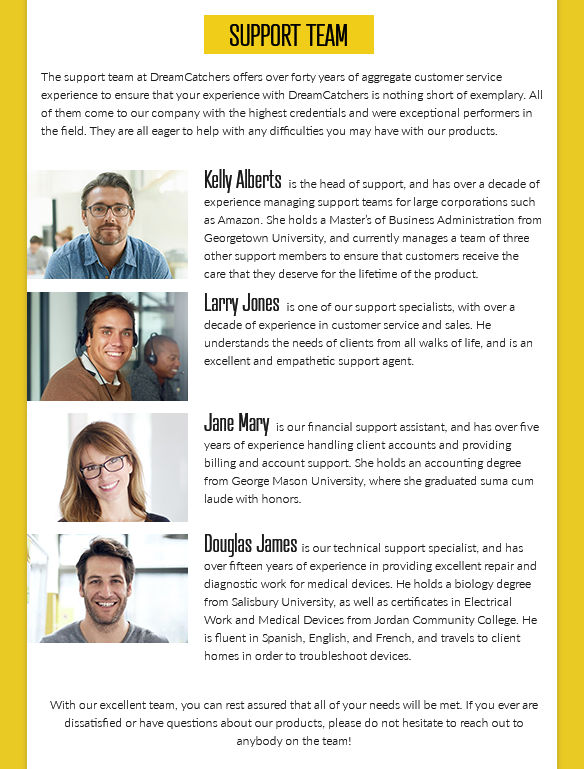 SUPPORT TEAM

The support team at DreamCatchers offers over forty years of aggregate customer service experience to ensure that your experience with DreamCatchers is nothing short of exemplary. All of them come to our company with the highest credentials and were exceptional performers in the field. They are all eager to help with any difficulties you may have with our products.

Kelly Alberts is the head of support, and has over a decade of experience managing support teams for large corporations such as Amazon. She holds a Master's of Business Administration from Georgetown University, and currently manages a team of three other support members to ensure that customers receive the care that they deserve for the lifetime of the product.

Larry Jones is one of our support specialists, with over a decade of experience in customer service and sales. He understands the needs of clients from all walks of life, and is an excellent and empathetic support agent.

Jane Mary is our financial support assistant, and has over five years of experience handling client accounts and providing billing and account support. She holds an accounting degree from George Mason University, where she graduated suma cum laude with honors.

Douglas James is our technical support specialist, and has over fifteen years of experience in providing excellent repair and diagnostic work for medical devices. He holds a biology degree from Salisbury University, as well as certificates in Electrical Work and Medical Devices from Jordan Community College. He is fluent in Spanish, English, and French, and travels to client homes in order to troubleshoot devices.

With our excellent team, you can rest assured that all of your needs will be met. If you ever are dissatisfied or have questions about our products, please do not hesitate to reach out to anybody on the team!